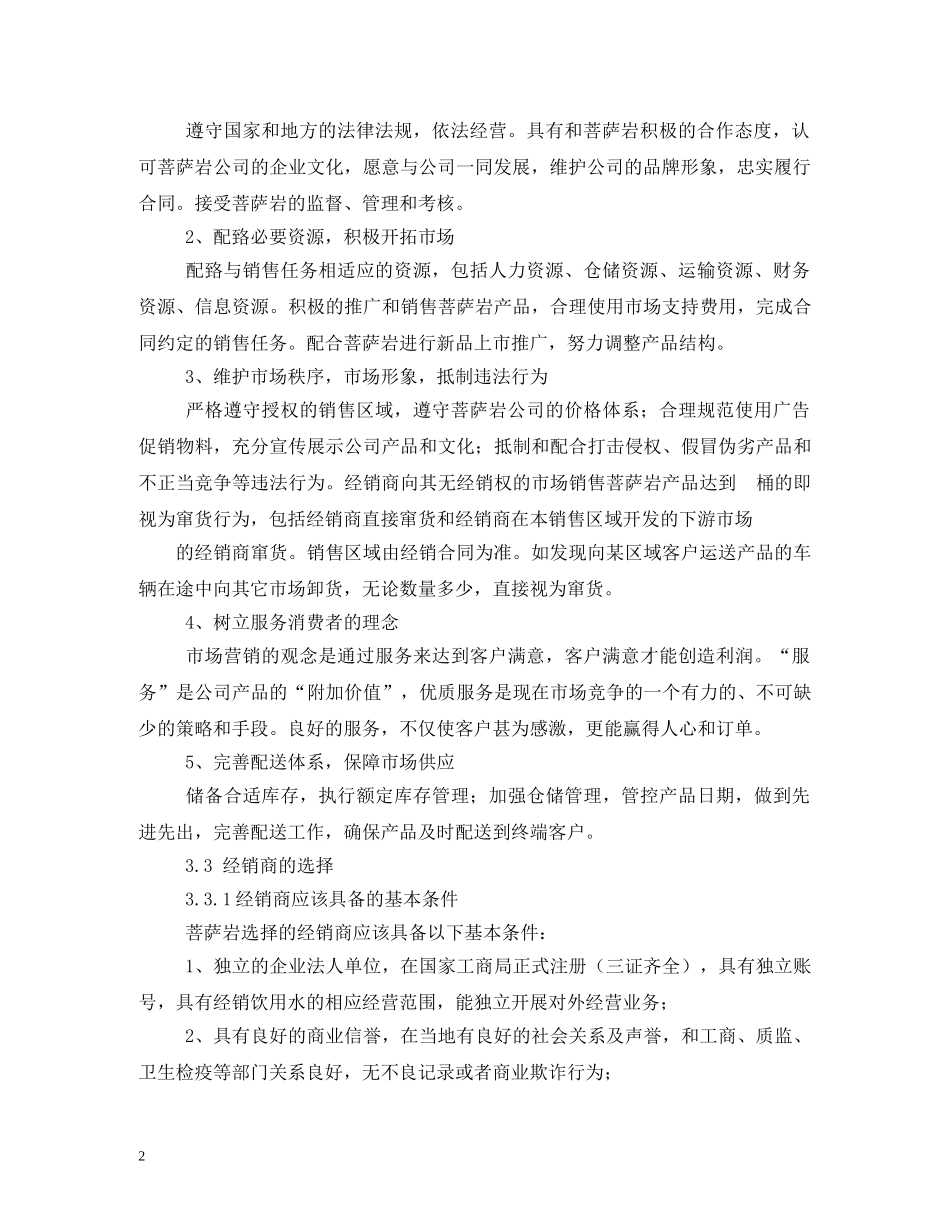 遵守国家和地方的法律法规，依法经营。具有和菩萨岩积极的合作态度，认可菩萨岩公司的企业文化，愿意与公司一同发展，维护公司的品牌形象，忠实履行合同。接受菩萨岩的监督、管理和考核。

2、配臵必要资源，积极开拓市场

配臵与销售任务相适应的资源，包括人力资源、仓储资源、运输资源、财务资源、信息资源。积极的推广和销售菩萨岩产品，合理使用市场支持费用，完成合同约定的销售任务。配合菩萨岩进行新品上市推广，努力调整产品结构。

3、维护市场秩序，市场形象，抵制违法行为

严格遵守授权的销售区域，遵守菩萨岩公司的价格体系；合理规范使用广告促销物料，充分宣传展示公司产品和文化；抵制和配合打击侵权、假冒伪劣产品和不正当竞争等违法行为。经销商向其无经销权的市场销售菩萨岩产品达到　桶的即视为窜货行为，包括经销商直接窜货和经销商在本销售区域开发的下游市场

的经销商窜货。销售区域由经销合同为准。如发现向某区域客户运送产品的车辆在途中向其它市场卸货，无论数量多少，直接视为窜货。

4、树立服务消费者的理念

市场营销的观念是通过服务来达到客户满意，客户满意才能创造利润。“服务”是公司产品的“附加价值”，优质服务是现在市场竞争的一个有力的、不可缺少的策略和手段。良好的服务，不仅使客户甚为感激，更能赢得人心和订单。

5、完善配送体系，保障市场供应

储备合适库存，执行额定库存管理；加强仓储管理，管控产品日期，做到先进先出，完善配送工作，确保产品及时配送到终端客户。

3.3 经销商的选择

3.3.1经销商应该具备的基本条件

菩萨岩选择的经销商应该具备以下基本条件：

1、独立的企业法人单位，在国家工商局正式注册（三证齐全），具有独立账号，具有经销饮用水的相应经营范围，能独立开展对外经营业务；

2、具有良好的商业信誉，在当地有良好的社会关系及声誉，和工商、质监、卫生检疫等部门关系良好，无不良记录或者商业欺诈行为；

2